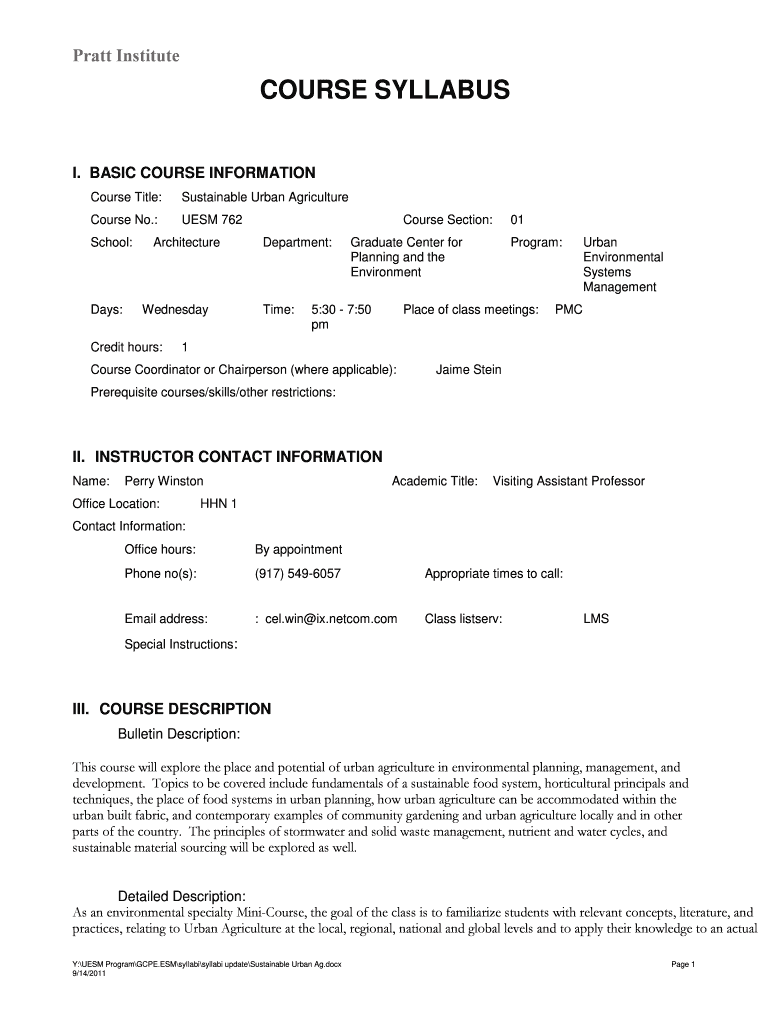 Pratt Institute

COURSE SYLLABUS

I. BASIC COURSE INFORMATION

Course Title: Sustainable Urban Agriculture

Course No.: UESM 762 Course Section: 01

School: Architecture Department: Graduate Center for Planning and the Environment Program: Urban Environmental Systems Management

Days: Wednesday Time: 5:30 - 7:50 pm Place of class meetings: PMC

Credit hours: 1

Course Coordinator or Chairperson (where applicable): Jaime Stein

Prerequisite courses/skills/other restrictions:

II. INSTRUCTOR CONTACT INFORMATION

Name: Perry Winston Academic Title: Visiting Assistant Professor

Office Location: HHN 1

Contact Information:

Office hours: By appointment

Phone no(s): (917) 549-6057 Appropriate times to call:

Email address: : cel.win@ix.netcom.com Class listserv: LMS

Special Instructions:

III. COURSE DESCRIPTION

Bulletin Description:

This course will explore the place and potential of urban agriculture in environmental planning, management, and development. Topics to be covered include fundamentals of a sustainable food system, horticultural principals and techniques, the place of food systems in urban planning, how urban agriculture can be accommodated within the urban built fabric, and contemporary examples of community gardening and urban agriculture locally and in other parts of the country. The principles of stormwater and solid waste management, nutrient and water cycles, and sustainable material sourcing will be explored as well.

Detailed Description:

As an environmental specialty Mini-Course, the goal of the class is to familiarize students with relevant concepts, literature, and practices, relating to Urban Agriculture at the local, regional, national and global levels and to apply their knowledge to an actual

Y:\UESM Program\GCPE.ESM\syllabi\syllabi update\Sustainable Urban Ag.docx
9/14/2011

Page 1